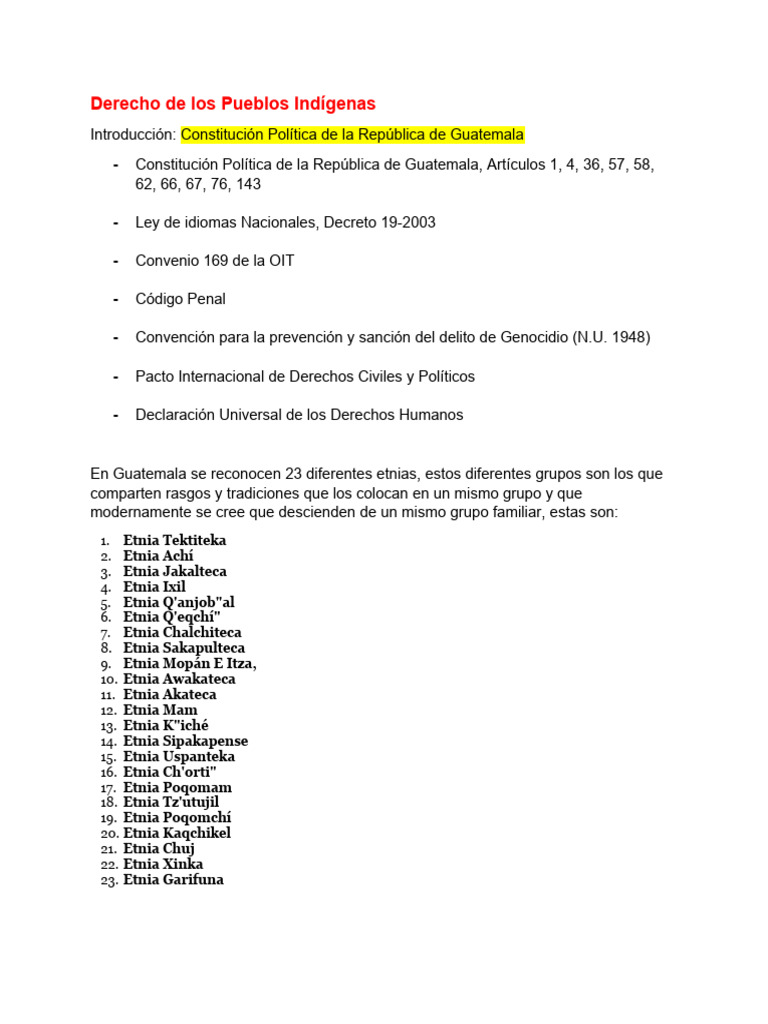 Derecho de los Pueblos Indígenas

Introducción: Constitución Política de la República de Guatemala

- Constitución Política de la República de Guatemala, Artículos 1, 4, 36, 57, 58, 62, 66, 67, 76, 143

- Ley de idiomas Nacionales, Decreto 19-2003

- Convenio 169 de la OIT

- Código Penal

- Convención para la prevención y sanción del delito de Genocidio (N.U. 1948)

- Pacto Internacional de Derechos Civiles y Políticos

- Declaración Universal de los Derechos Humanos

En Guatemala se reconocen 23 diferentes etnias, estos diferentes grupos son los que comparten rasgos y tradiciones que los colocan en un mismo grupo y que modernamente se cree que descienden de un mismo grupo familiar, estas son:

1. Etnia Tektiteka
2. Etnia Achí
3. Etnia Jakalteca
4. Etnia Ixil
5. Etnia Q'anjob"al
6. Etnia Q'eqchí"
7. Etnia Chalchiteca
8. Etnia Sakapulteca
9. Etnia Mopán E Itza,
10. Etnia Awakateca
11. Etnia Akateca
12. Etnia Mam
13. Etnia K"iché
14. Etnia Sipakapense
15. Etnia Uspanteka
16. Etnia Ch'orti"
17. Etnia Poqomam
18. Etnia Tz'utujil
19. Etnia Poqomchí
20. Etnia Kaqchikel
21. Etnia Chuj
22. Etnia Xinka
23. Etnia Garifuna